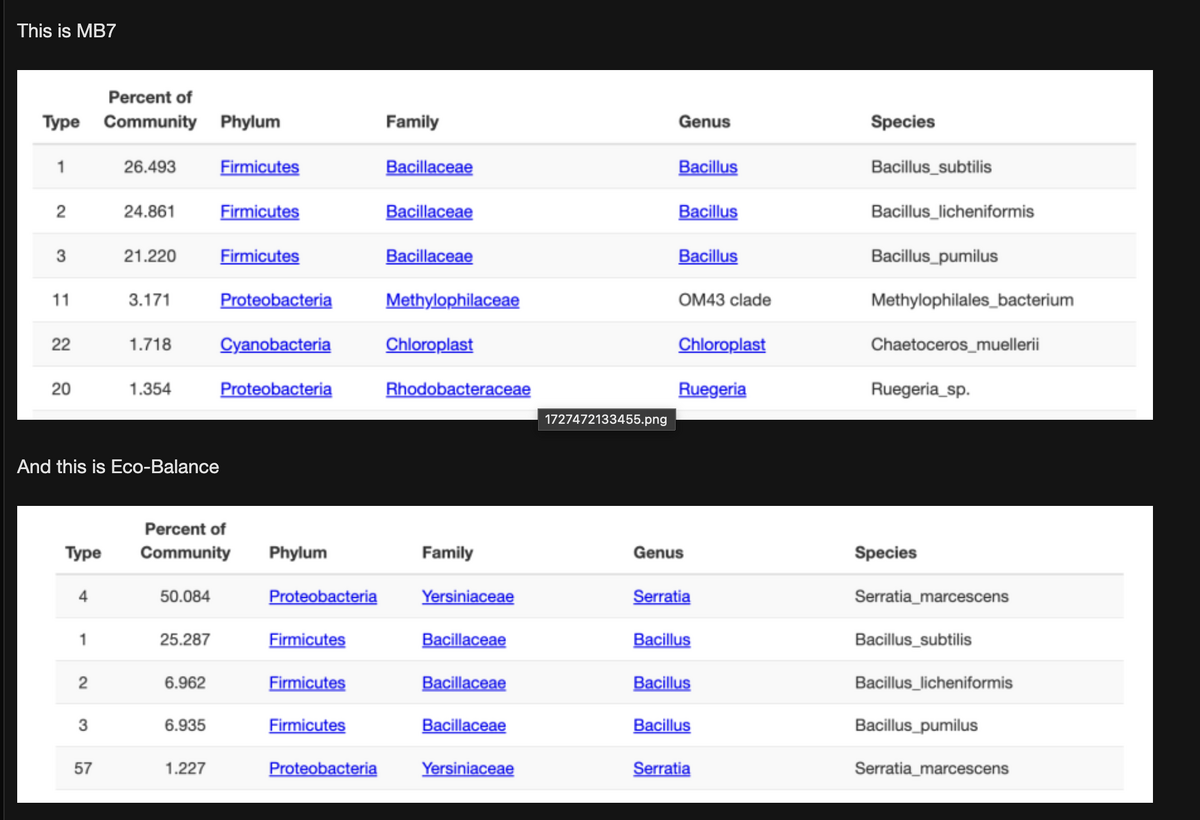 This is MB7

| Type | Percent of Community | Phylum | Family | Genus | Species |
|---|---|---|---|---|---|
| 1 | 26.493 | Firmicutes | Bacillaceae | Bacillus | Bacillus_subtilis |
| 2 | 24.861 | Firmicutes | Bacillaceae | Bacillus | Bacillus_licheniformis |
| 3 | 21.220 | Firmicutes | Bacillaceae | Bacillus | Bacillus_pumilus |
| 11 | 3.171 | Proteobacteria | Methylophilaceae | OM43 clade | Methylophilales_bacterium |
| 22 | 1.718 | Cyanobacteria | Chloroplast | Chloroplast | Chaetoceros_muellerii |
| 20 | 1.354 | Proteobacteria | Rhodobacteraceae | Ruegeria | Ruegeria_sp. |

1727472133455.png

And this is Eco-Balance

| Type | Percent of Community | Phylum | Family | Genus | Species |
|---|---|---|---|---|---|
| 4 | 50.084 | Proteobacteria | Yersiniaceae | Serratia | Serratia_marcescens |
| 1 | 25.287 | Firmicutes | Bacillaceae | Bacillus | Bacillus_subtilis |
| 2 | 6.962 | Firmicutes | Bacillaceae | Bacillus | Bacillus_licheniformis |
| 3 | 6.935 | Firmicutes | Bacillaceae | Bacillus | Bacillus_pumilus |
| 57 | 1.227 | Proteobacteria | Yersiniaceae | Serratia | Serratia_marcescens |